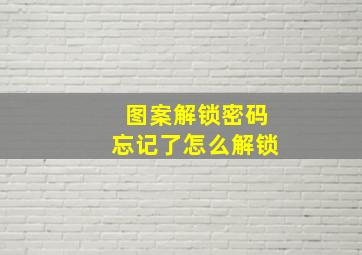 图案解锁密码
忘记了怎么解锁